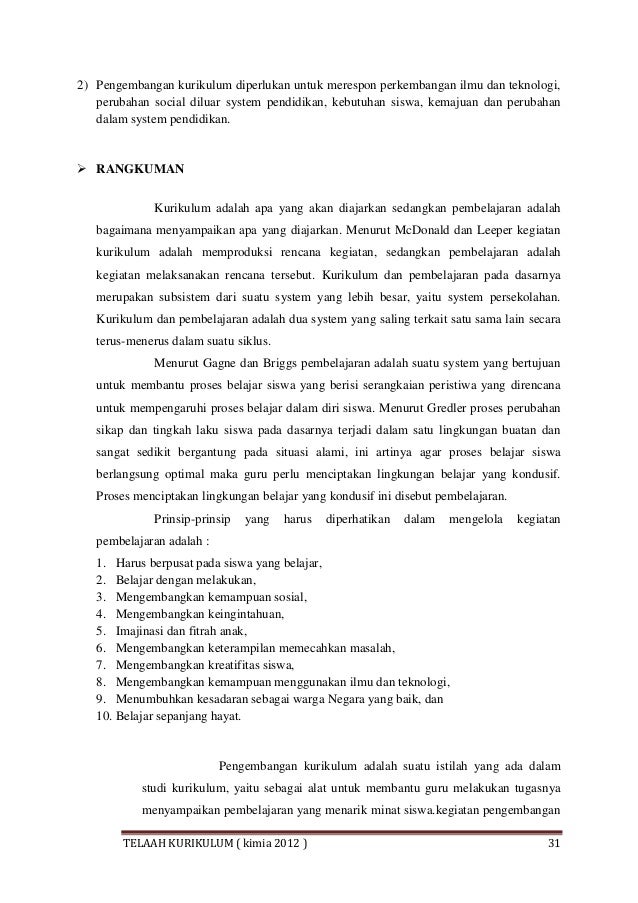 2) Pengembangan kurikulum diperlukan untuk merespon perkembangan ilmu dan teknologi, perubahan social diluar system pendidikan, kebutuhan siswa, kemajuan dan perubahan dalam system pendidikan.

➢ RANGKUMAN

Kurikulum adalah apa yang akan diajarkan sedangkan pembelajaran adalah bagaimana menyampaikan apa yang diajarkan. Menurut McDonald dan Leeper kegiatan kurikulum adalah memproduksi rencana kegiatan, sedangkan pembelajaran adalah kegiatan melaksanakan rencana tersebut. Kurikulum dan pembelajaran pada dasarnya merupakan subsistem dari suatu system yang lebih besar, yaitu system persekolahan. Kurikulum dan pembelajaran adalah dua system yang saling terkait satu sama lain secara terus-menerus dalam suatu siklus.

Menurut Gagne dan Briggs pembelajaran adalah suatu system yang bertujuan untuk membantu proses belajar siswa yang berisi serangkaian peristiwa yang direncana untuk mempengaruhi proses belajar dalam diri siswa. Menurut Gredler proses perubahan sikap dan tingkah laku siswa pada dasarnya terjadi dalam satu lingkungan buatan dan sangat sedikit bergantung pada situasi alami, ini artinya agar proses belajar siswa berlangsung optimal maka guru perlu menciptakan lingkungan belajar yang kondusif. Proses menciptakan lingkungan belajar yang kondusif ini disebut pembelajaran.

Prinsip-prinsip yang harus diperhatikan dalam mengelola kegiatan pembelajaran adalah :

1. Harus berpusat pada siswa yang belajar,
2. Belajar dengan melakukan,
3. Mengembangkan kemampuan sosial,
4. Mengembangkan keingintahuan,
5. Imajinasi dan fitrah anak,
6. Mengembangkan keterampilan memecahkan masalah,
7. Mengembangkan kreatifitas siswa,
8. Mengembangkan kemampuan menggunakan ilmu dan teknologi,
9. Menumbuhkan kesadaran sebagai warga Negara yang baik, dan
10. Belajar sepanjang hayat.

Pengembangan kurikulum adalah suatu istilah yang ada dalam studi kurikulum, yaitu sebagai alat untuk membantu guru melakukan tugasnya menyampaikan pembelajaran yang menarik minat siswa.kegiatan pengembangan

TELAAH KURIKULUM ( kimia 2012 ) 31